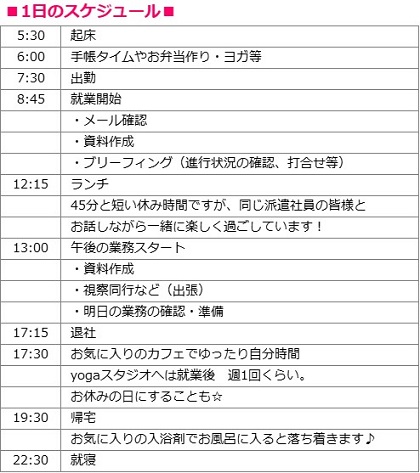 ■1日のスケジュール■

| 5:30 | 起床 |
|---|---|
| 6:00 | 手帳タイムやお弁当作り・ヨガ等 |
| 7:30 | 出勤 |
| 8:45 | 就業開始 |
|  | ・メール確認 |
|  | ・資料作成 |
|  | ・ブリーフィング（進行状況の確認、打合せ等） |
| 12:15 | ランチ |
|  | 45分と短い休み時間ですが、同じ派遣社員の皆様と |
|  | お話しながら一緒に楽しく過ごしています！ |
| 13:00 | 午後の業務スタート |
|  | ・資料作成 |
|  | ・視察同行など（出張） |
|  | ・明日の業務の確認・準備 |
| 17:15 | 退社 |
| 17:30 | お気に入りのカフェでゆったり自分時間 |
|  | yogaスタジオへは就業後 週1回くらい。 |
|  | お休みの日にすることも☆ |
| 19:30 | 帰宅 |
|  | お気に入りの入浴剤でお風呂に入ると落ち着きます♪ |
| 22:30 | 就寝 |